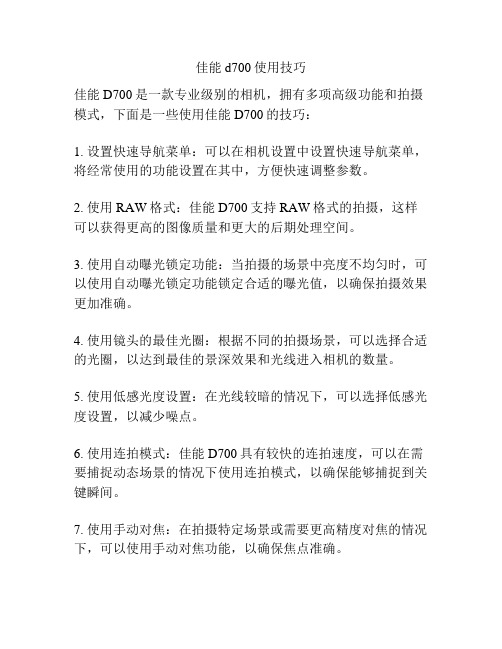 佳能 d700 使用技巧

佳能 D700 是一款专业级别的相机，拥有多项高级功能和拍摄模式，下面是一些使用佳能 D700 的技巧：

1. 设置快速导航菜单：可以在相机设置中设置快速导航菜单，将经常使用的功能设置在其中，方便快速调整参数。

2. 使用 RAW 格式：佳能 D700 支持 RAW 格式的拍摄，这样可以获得更高的图像质量和更大的后期处理空间。

3. 使用自动曝光锁定功能：当拍摄的场景中亮度不均匀时，可以使用自动曝光锁定功能锁定合适的曝光值，以确保拍摄效果更加准确。

4. 使用镜头的最佳光圈：根据不同的拍摄场景，可以选择合适的光圈，以达到最佳的景深效果和光线进入相机的数量。

5. 使用低感光度设置：在光线较暗的情况下，可以选择低感光度设置，以减少噪点。

6. 使用连拍模式：佳能 D700 具有较快的连拍速度，可以在需要捕捉动态场景的情况下使用连拍模式，以确保能够捕捉到关键瞬间。

7. 使用手动对焦：在拍摄特定场景或需要更高精度对焦的情况下，可以使用手动对焦功能，以确保焦点准确。